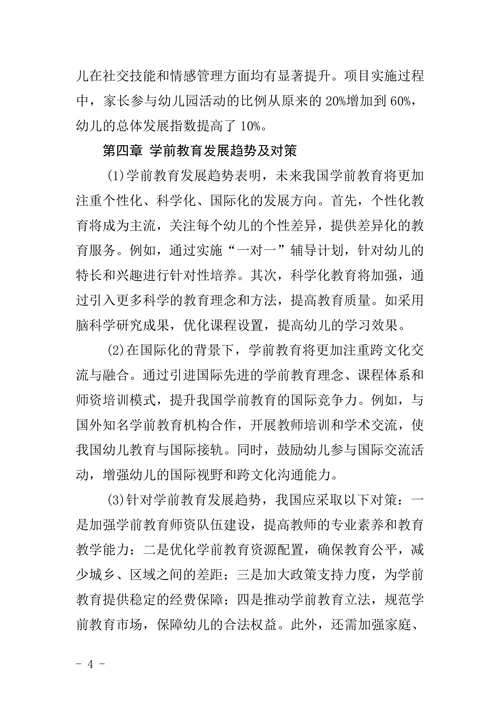 儿在社交技能和情感管理方面均有显著提升。项目实施过程中，家长参与幼儿园活动的比例从原来的 20%增加到 60%，幼儿的总体发展指数提高了 10%。

第四章 学前教育发展趋势及对策

(1)学前教育发展趋势表明，未来我国学前教育将更加注重个性化、科学化、国际化的发展方向。首先，个性化教育将成为主流，关注每个幼儿的个性差异，提供差异化的教育服务。例如，通过实施“一对一”辅导计划，针对幼儿的特长和兴趣进行针对性培养。其次，科学化教育将加强，通过引入更多科学的教育理念和方法，提高教育质量。如采用脑科学研究成果，优化课程设置，提高幼儿的学习效果。

(2)在国际化的背景下，学前教育将更加注重跨文化交流与融合。通过引进国际先进的学前教育理念、课程体系和师资培训模式，提升我国学前教育的国际竞争力。例如，与国外知名学前教育机构合作，开展教师培训和学术交流，使我国幼儿教育与国际接轨。同时，鼓励幼儿参与国际交流活动，增强幼儿的国际视野和跨文化沟通能力。

(3)针对学前教育发展趋势，我国应采取以下对策：一是加强学前教育师资队伍建设，提高教师的专业素养和教育教学能力；二是优化学前教育资源配置，确保教育公平，减少城乡、区域之间的差距；三是加大政策支持力度，为学前教育提供稳定的经费保障；四是推动学前教育立法，规范学前教育市场，保障幼儿的合法权益。此外，还需加强家庭、

- 4 -